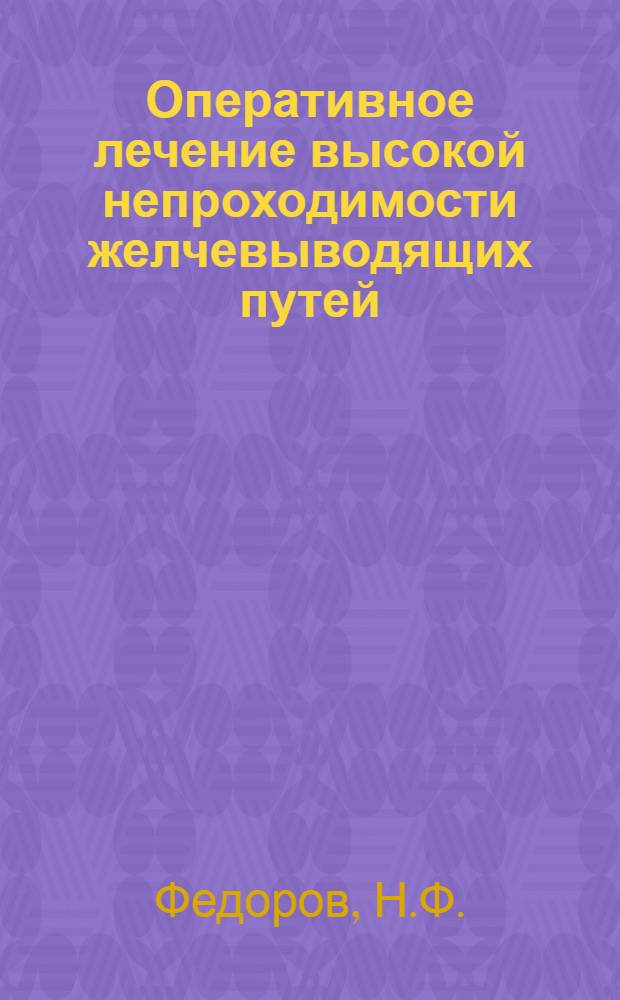 Оперативное лечение высокой непроходимости желчевыводящих путей

Федоров, Н.Ф.